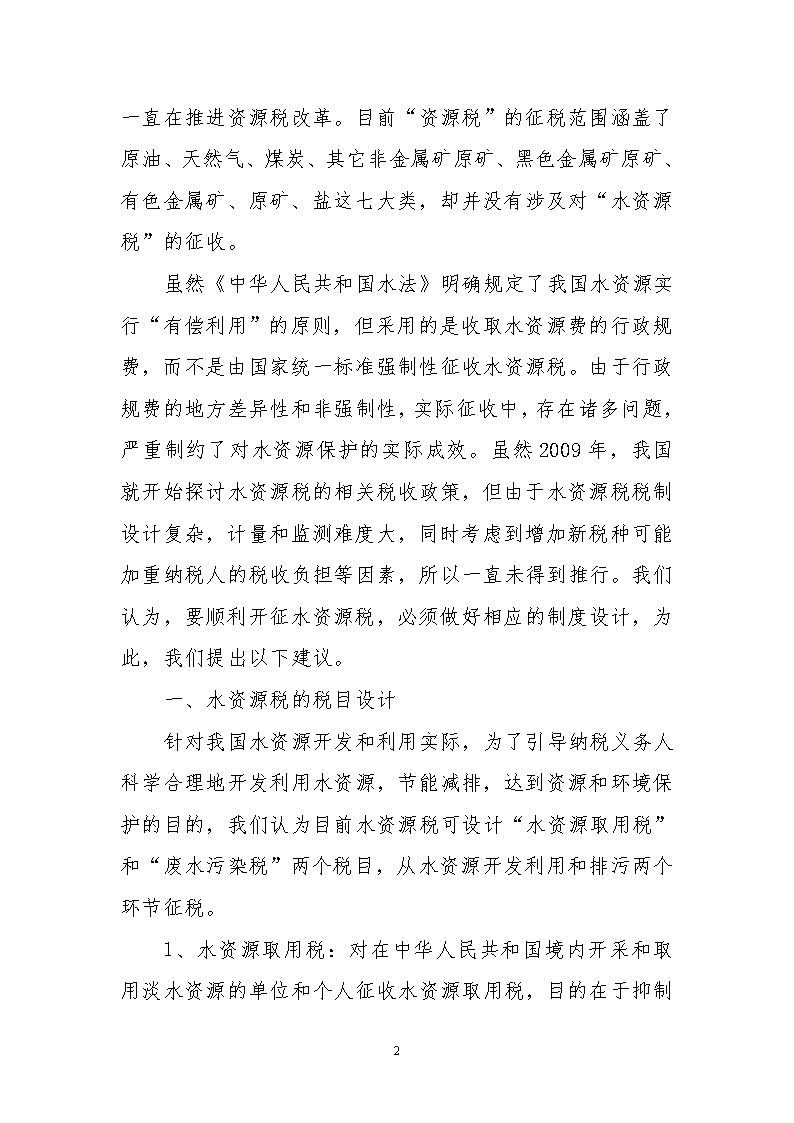 一直在推进资源税改革。目前“资源税”的征税范围涵盖了原油、天然气、煤炭、其它非金属矿原矿、黑色金属矿原矿、有色金属矿、原矿、盐这七大类，却并没有涉及对“水资源税”的征收。

虽然《中华人民共和国水法》明确规定了我国水资源实行“有偿利用”的原则，但采用的是收取水资源费的行政规费，而不是由国家统一标准强制性征收水资源税。由于行政规费的地方差异性和非强制性，实际征收中，存在诸多问题，严重制约了对水资源保护的实际成效。虽然2009年，我国就开始探讨水资源税的相关税收政策，但由于水资源税税制设计复杂，计量和监测难度大，同时考虑到增加新税种可能加重纳税人的税收负担等因素，所以一直未得到推行。我们认为，要顺利开征水资源税，必须做好相应的制度设计，为此，我们提出以下建议。

一、水资源税的税目设计

针对我国水资源开发和利用实际，为了引导纳税义务人科学合理地开发利用水资源，节能减排，达到资源和环境保护的目的，我们认为目前水资源税可设计“水资源取用税”和“废水污染税”两个税目，从水资源开发利用和排污两个环节征税。

1、水资源取用税：对在中华人民共和国境内开采和取用淡水资源的单位和个人征收水资源取用税，目的在于抑制

2